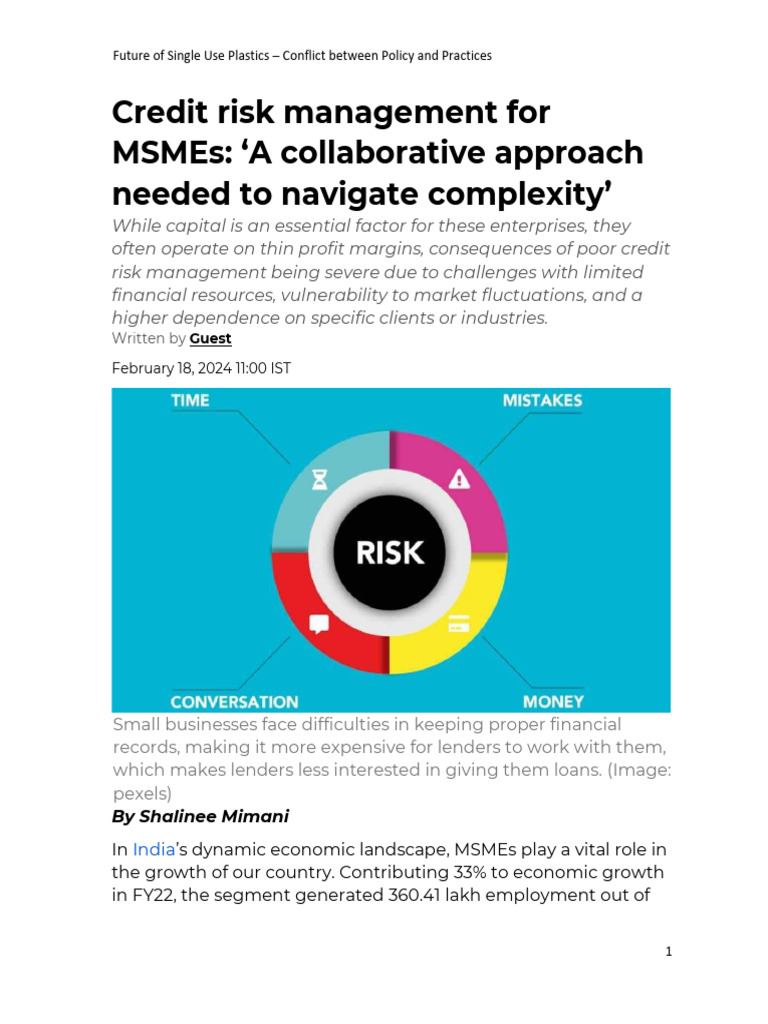 Future of Single Use Plastics – Conflict between Policy and Practices

Credit risk management for MSMEs: ‘A collaborative approach needed to navigate complexity’

While capital is an essential factor for these enterprises, they often operate on thin profit margins, consequences of poor credit risk management being severe due to challenges with limited financial resources, vulnerability to market fluctuations, and a higher dependence on specific clients or industries.

Written by Guest

February 18, 2024 11:00 IST

TIME

MISTAKES

RISK

CONVERSATION

MONEY

Small businesses face difficulties in keeping proper financial records, making it more expensive for lenders to work with them, which makes lenders less interested in giving them loans. (Image: pexels)

By Shalinee Mimani

In India’s dynamic economic landscape, MSMEs play a vital role in the growth of our country. Contributing 33% to economic growth in FY22, the segment generated 360.41 lakh employment out of

1